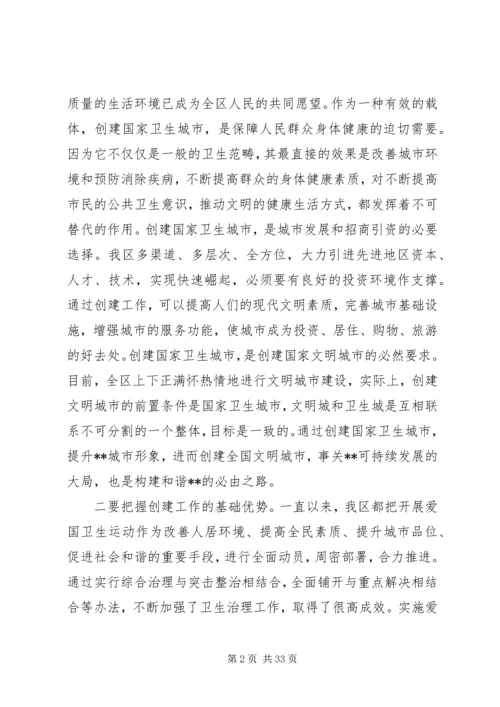 质量的生活环境已成为全区人民的共同愿望。作为一种有效的载体，创建国家卫生城市，是保障人民群众身体健康的迫切需要。因为它不仅仅是一般的卫生范畴，其最直接的效果是改善城市环境和预防消除疾病，不断提高群众的身体健康素质，对不断提高市民的公共卫生意识，推动文明的健康生活方式，都发挥着不可替代的作用。创建国家卫生城市，是城市发展和招商引资的必要选择。我区多渠道、多层次、全方位，大力引进先进地区资本、人才、技术，实现快速崛起，必须要有良好的投资环境作支撑。通过创建工作，可以提高人们的现代文明素质，完善城市基础设施，增强城市的服务功能，使城市成为投资、居住、购物、旅游的好去处。创建国家卫生城市，是创建国家文明城市的必然要求。目前，全区上下正满怀热情地进行文明城市建设，实际上，创建文明城市的前置条件是国家卫生城市，文明城和卫生城是互相联系不可分割的一个整体，目标是一致的。通过创建国家卫生城市，提升**城市形象，进而创建全国文明城市，事关**可持续发展的大局，也是构建和谐**的必由之路。

二要把握创建工作的基础优势。一直以来，我区都把开展爱国卫生运动作为改善人居环境、提高全民素质、提升城市品位、促进社会和谐的重要手段，进行全面动员，周密部署，合力推进。通过实行综合治理与突击整治相结合，全面铺开与重点解决相结合等办法，不断加强了卫生治理工作，取得了很高成效。实施爱

第 2 页 共 33 页